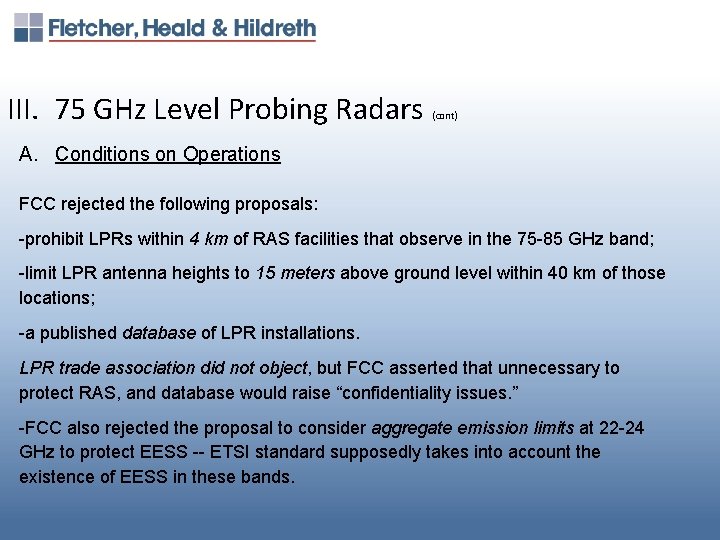 Fletcher, Heald & Hildreth

III. 75 GHz Level Probing Radars (cont)

A. Conditions on Operations

FCC rejected the following proposals:

-prohibit LPRs within 4 km of RAS facilities that observe in the 75-85 GHz band;

-limit LPR antenna heights to 15 meters above ground level within 40 km of those locations;

-a published database of LPR installations.

LPR trade association did not object, but FCC asserted that unnecessary to protect RAS, and database would raise "confidentiality issues."

-FCC also rejected the proposal to consider aggregate emission limits at 22-24 GHz to protect EESS -- ETSI standard supposedly takes into account the existence of EESS in these bands.